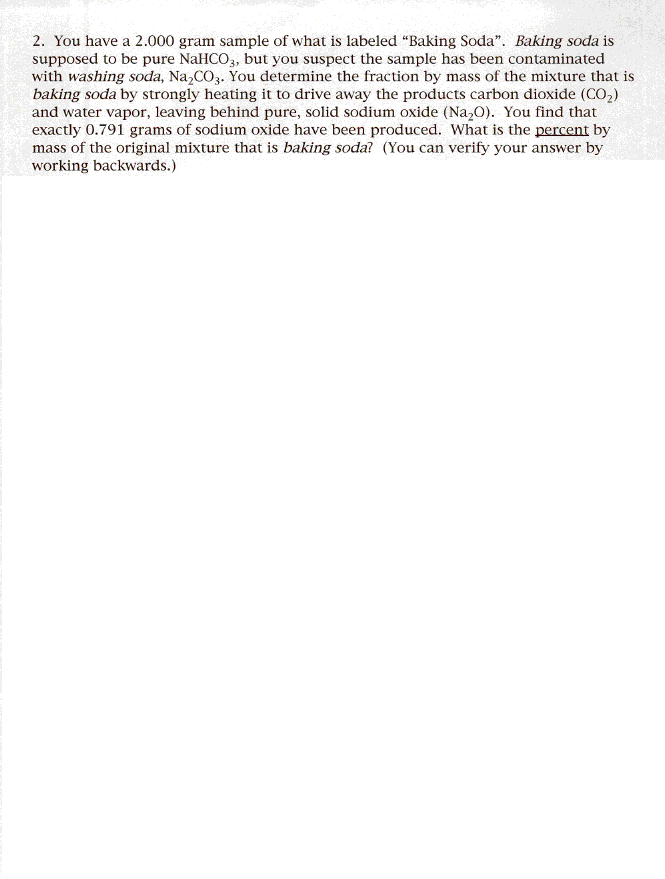 2. You have a 2.000 gram sample of what is labeled "Baking Soda". Baking soda is supposed to be pure $NaHCO_3$, but you suspect the sample has been contaminated with washing soda, $Na_2CO_3$. You determine the fraction by mass of the mixture that is baking soda by strongly heating it to drive away the products carbon dioxide ($CO_2$) and water vapor, leaving behind pure, solid sodium oxide ($Na_2O$). You find that exactly 0.791 grams of sodium oxide have been produced. What is the percent by mass of the original mixture that is baking soda? (You can verify your answer by working backwards.)